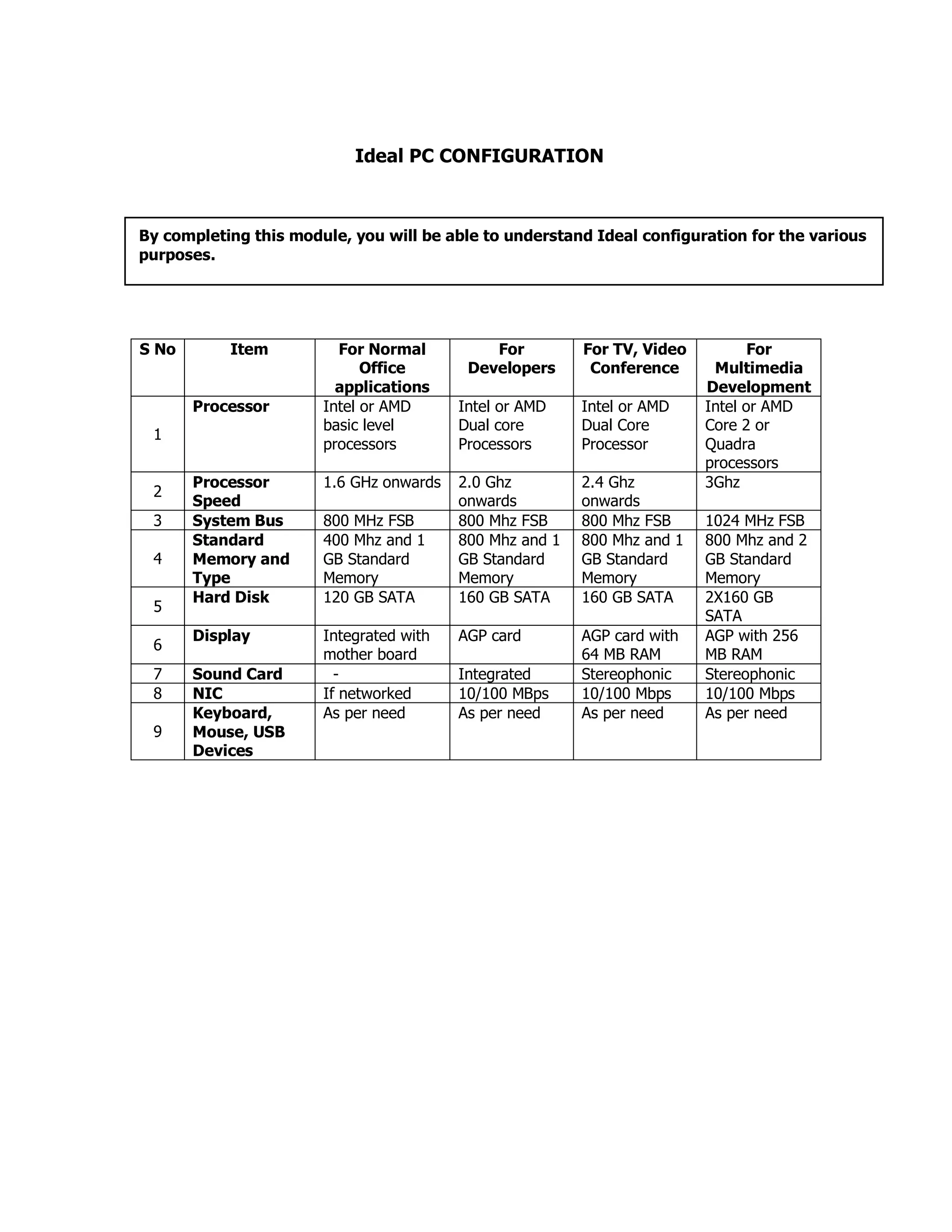 Ideal PC CONFIGURATION

By completing this module, you will be able to understand Ideal configuration for the various purposes.

| S No | Item | For Normal Office applications | For Developers | For TV, Video Conference | For Multimedia Development |
|---|---|---|---|---|---|
| 1 | Processor | Intel or AMD basic level processors | Intel or AMD Dual core Processors | Intel or AMD Dual Core Processor | Intel or AMD Core 2 or Quadra processors |
| 2 | Processor Speed | 1.6 GHz onwards | 2.0 Ghz onwards | 2.4 Ghz onwards | 3Ghz |
| 3 | System Bus | 800 MHz FSB | 800 Mhz FSB | 800 Mhz FSB | 1024 MHz FSB |
| 4 | Standard Memory and Type | 400 Mhz and 1 GB Standard Memory | 800 Mhz and 1 GB Standard Memory | 800 Mhz and 1 GB Standard Memory | 800 Mhz and 2 GB Standard Memory |
| 5 | Hard Disk | 120 GB SATA | 160 GB SATA | 160 GB SATA | 2X160 GB SATA |
| 6 | Display | Integrated with mother board | AGP card | AGP card with 64 MB RAM | AGP with 256 MB RAM |
| 7 | Sound Card | - | Integrated | Stereophonic | Stereophonic |
| 8 | NIC | If networked | 10/100 MBps | 10/100 Mbps | 10/100 Mbps |
| 9 | Keyboard, Mouse, USB Devices | As per need | As per need | As per need | As per need |